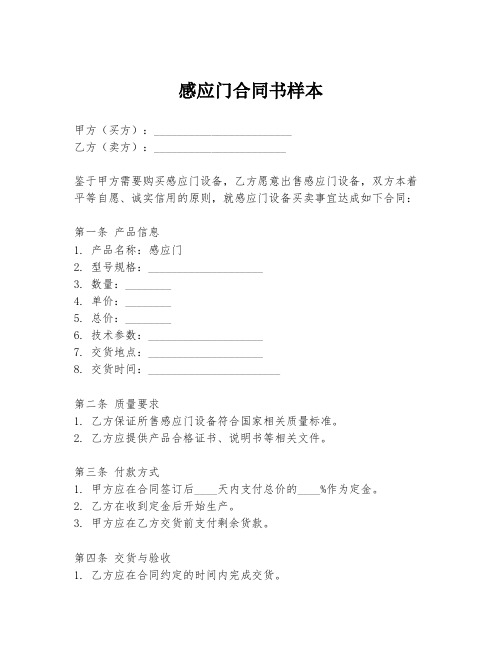 感应门合同书样本

甲方（买方）：________________________
乙方（卖方）：_______________________

鉴于甲方需要购买感应门设备，乙方愿意出售感应门设备，双方本着平等自愿、诚实信用的原则，就感应门设备买卖事宜达成如下合同：

第一条 产品信息
1. 产品名称：感应门
2. 型号规格：____________________
3. 数量：________
4. 单价：________
5. 总价：________
6. 技术参数：____________________
7. 交货地点：____________________
8. 交货时间：_______________________

第二条 质量要求
1. 乙方保证所售感应门设备符合国家相关质量标准。
2. 乙方应提供产品合格证书、说明书等相关文件。

第三条 付款方式
1. 甲方应在合同签订后____天内支付总价的____%作为定金。
2. 乙方在收到定金后开始生产。
3. 甲方应在乙方交货前支付剩余货款。

第四条 交货与验收
1. 乙方应在合同约定的时间内完成交货。